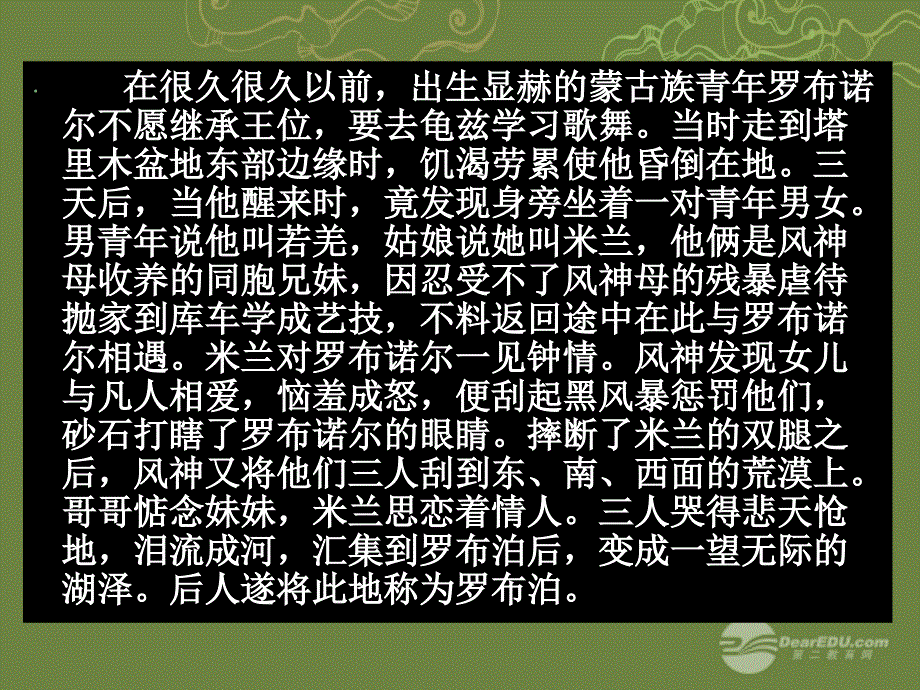 在很久很久以前，出生显赫的蒙古族青年罗布诺尔不愿继承王位，要去龟兹学习歌舞。当时走到塔里木盆地东部边缘时，饥渴劳累使他昏倒在地。三天后，当他醒来时，竟发现身旁坐着一对青年男女。男青年说他叫若羌，姑娘说她叫米兰，他俩是风神母收养的同胞兄妹，因忍受不了风神母的残暴虐待抛家到库车学成艺技，不料返回途中在此与罗布诺尔相遇。米兰对罗布诺尔一见钟情。风神发现女儿与凡人相爱，恼羞成怒，便刮起黑风暴惩罚他们，砂石打瞎了罗布诺尔的眼睛。摔断了米兰的双腿之后，风神又将他们三人刮到东、南、西面的荒漠上。哥哥惦念妹妹，米兰思恋着情人。三人哭得悲天怆地，泪流成河，汇集到罗布泊后，变成一望无际的湖泽。后人遂将此地称为罗布泊。

DearEDU.com
第二教育网